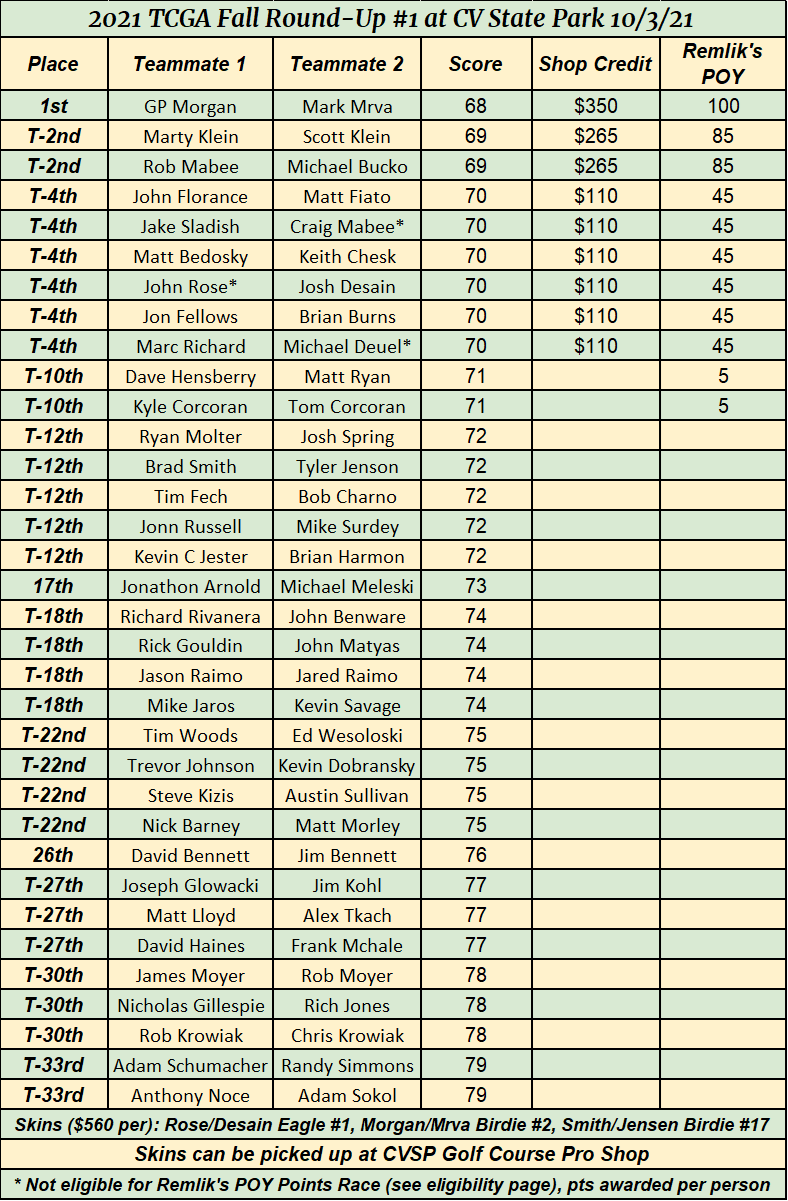 2021 TCGA Fall Round-Up #1 at CV State Park 10/3/21

| Place | Teammate 1 | Teammate 2 | Score | Shop Credit | Remlik's POY |
|---|---|---|---|---|---|
| 1st | GP Morgan | Mark Mrva | 68 | $350 | 100 |
| T-2nd | Marty Klein | Scott Klein | 69 | $265 | 85 |
| T-2nd | Rob Mabee | Michael Bucko | 69 | $265 | 85 |
| T-4th | John Florance | Matt Fiato | 70 | $110 | 45 |
| T-4th | Jake Sladish | Craig Mabee* | 70 | $110 | 45 |
| T-4th | Matt Bedosky | Keith Chesk | 70 | $110 | 45 |
| T-4th | John Rose* | Josh Desain | 70 | $110 | 45 |
| T-4th | Jon Fellows | Brian Burns | 70 | $110 | 45 |
| T-4th | Marc Richard | Michael Deuel* | 70 | $110 | 45 |
| T-10th | Dave Hensberry | Matt Ryan | 71 | | 5 |
| T-10th | Kyle Corcoran | Tom Corcoran | 71 | | 5 |
| T-12th | Ryan Molter | Josh Spring | 72 | | |
| T-12th | Brad Smith | Tyler Jenson | 72 | | |
| T-12th | Tim Fech | Bob Charno | 72 | | |
| T-12th | Jonn Russell | Mike Surdey | 72 | | |
| T-12th | Kevin C Jester | Brian Harmon | 72 | | |
| 17th | Jonathon Arnold | Michael Meleski | 73 | | |
| T-18th | Richard Rivanera | John Benware | 74 | | |
| T-18th | Rick Gouldin | John Matyas | 74 | | |
| T-18th | Jason Raimo | Jared Raimo | 74 | | |
| T-18th | Mike Jaros | Kevin Savage | 74 | | |
| T-22nd | Tim Woods | Ed Wesoloski | 75 | | |
| T-22nd | Trevor Johnson | Kevin Dobransky | 75 | | |
| T-22nd | Steve Kizis | Austin Sullivan | 75 | | |
| T-22nd | Nick Barney | Matt Morley | 75 | | |
| 26th | David Bennett | Jim Bennett | 76 | | |
| T-27th | Joseph Glowacki | Jim Kohl | 77 | | |
| T-27th | Matt Lloyd | Alex Tkach | 77 | | |
| T-27th | David Haines | Frank Mchale | 77 | | |
| T-30th | James Moyer | Rob Moyer | 78 | | |
| T-30th | Nicholas Gillespie | Rich Jones | 78 | | |
| T-30th | Rob Krowiak | Chris Krowiak | 78 | | |
| T-33rd | Adam Schumacher | Randy Simmons | 79 | | |
| T-33rd | Anthony Noce | Adam Sokol | 79 | | |

Skins ($560 per): Rose/Desain Eagle #1, Morgan/Mrva Birdie #2, Smith/Jensen Birdie #17

Skins can be picked up at CVSP Golf Course Pro Shop

* Not eligible for Remlik's POY Points Race (see eligibility page), pts awarded per person